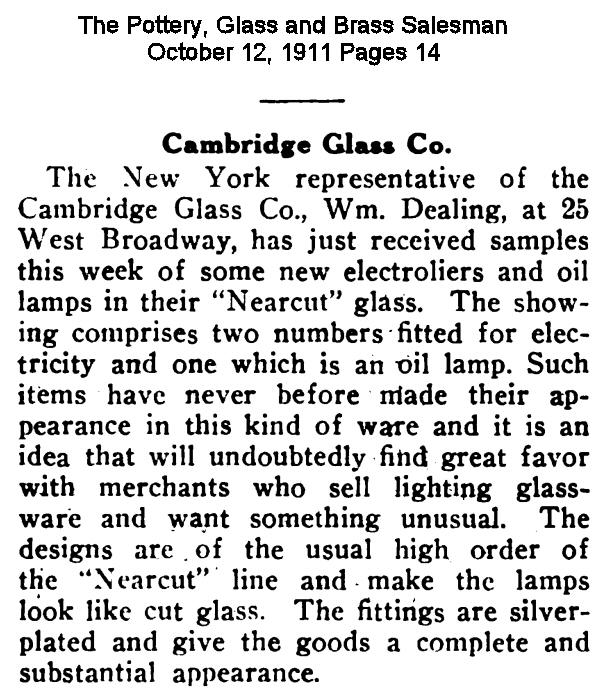 The Pottery, Glass and Brass Salesman
October 12, 1911 Pages 14

Cambridge Glass Co.

The New York representative of the Cambridge Glass Co., Wm. Dealing, at 25 West Broadway, has just received samples this week of some new electroliers and oil lamps in their "Nearcut" glass. The showing comprises two numbers fitted for electricity and one which is an oil lamp. Such items have never before made their appearance in this kind of ware and it is an idea that will undoubtedly find great favor with merchants who sell lighting glassware and want something unusual. The designs are of the usual high order of the "Nearcut" line and make the lamps look like cut glass. The fittings are silverplated and give the goods a complete and substantial appearance.